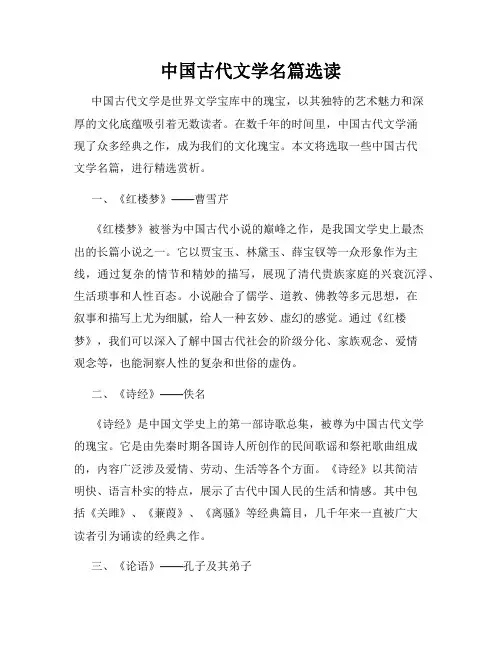 中国古代文学名篇选读

中国古代文学是世界文学宝库中的瑰宝，以其独特的艺术魅力和深厚的文化底蕴吸引着无数读者。在数千年的时间里，中国古代文学涌现了众多经典之作，成为我们的文化瑰宝。本文将选取一些中国古代文学名篇，进行精选赏析。

一、《红楼梦》——曹雪芹

《红楼梦》被誉为中国古代小说的巅峰之作，是我国文学史上最杰出的长篇小说之一。它以贾宝玉、林黛玉、薛宝钗等一众形象作为主线，通过复杂的情节和精妙的描写，展现了清代贵族家庭的兴衰沉浮、生活琐事和人性百态。小说融合了儒学、道教、佛教等多元思想，在叙事和描写上尤为细腻，给人一种玄妙、虚幻的感觉。通过《红楼梦》，我们可以深入了解中国古代社会的阶级分化、家族观念、爱情观念等，也能洞察人性的复杂和世俗的虚伪。

二、《诗经》——佚名

《诗经》是中国文学史上的第一部诗歌总集，被尊为中国古代文学的瑰宝。它是由先秦时期各国诗人所创作的民间歌谣和祭祀歌曲组成的，内容广泛涉及爱情、劳动、生活等各个方面。《诗经》以其简洁明快、语言朴实的特点，展示了古代中国人民的生活和情感。其中包括《关雎》、《蒹葭》、《离骚》等经典篇目，几千年来一直被广大读者引为诵读的经典之作。

三、《论语》——孔子及其弟子